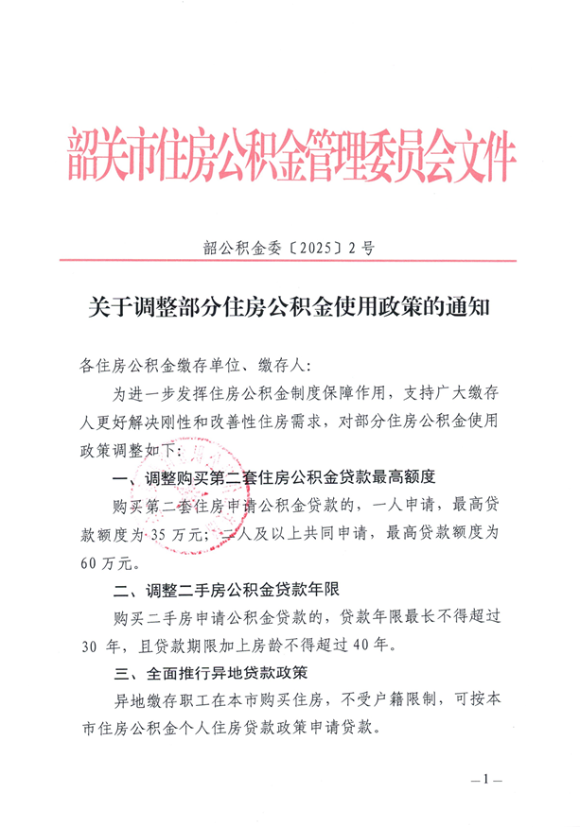 韶关市住房公积金管理委员会文件

韶公积金委〔2025〕2号

关于调整部分住房公积金使用政策的通知

各住房公积金缴存单位、缴存人:

为进一步发挥住房公积金制度保障作用，支持广大缴存人更好解决刚性和改善性住房需求，对部分住房公积金使用政策调整如下:

一、调整购买第二套住房公积金贷款最高额度

购买第二套住房申请公积金贷款的，一人申请，最高贷款额度为35万元;二人及以上共同申请，最高贷款额度为60万元。

二、调整二手房公积金贷款年限

购买二手房申请公积金贷款的，贷款年限最长不得超过30年，且贷款期限加上房龄不得超过40年。

三、全面推行异地贷款政策

异地缴存职工在本市购买住房，不受户籍限制，可按本市住房公积金个人住房贷款政策申请贷款。

—1—